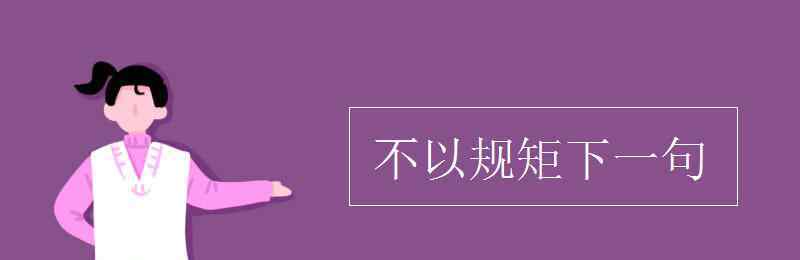 不以规矩下一句